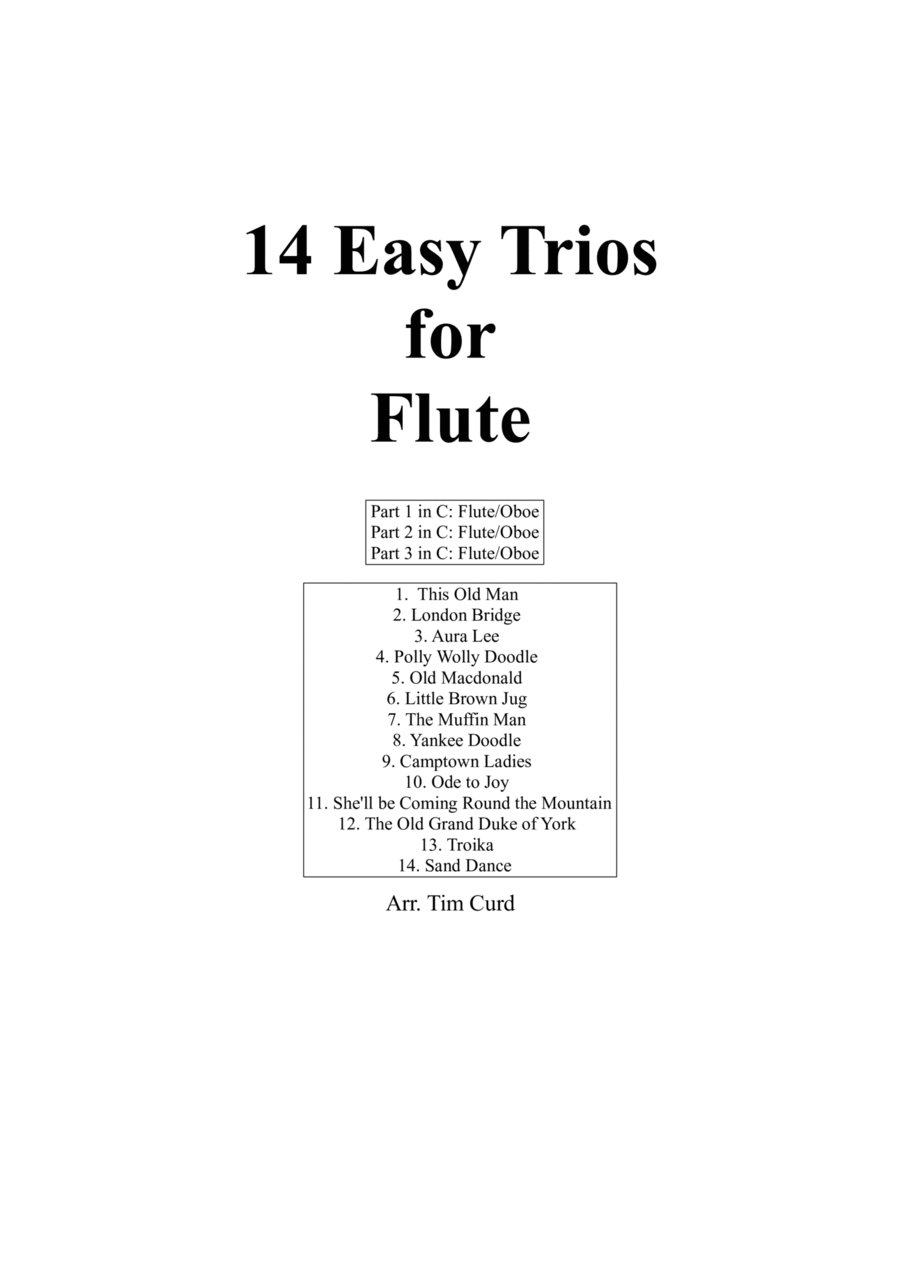 14 Easy Trios
for
Flute

Part 1 in C: Flute/Oboe
Part 2 in C: Flute/Oboe
Part 3 in C: Flute/Oboe

1. This Old Man
2. London Bridge
3. Aura Lee
4. Polly Wolly Doodle
5. Old Macdonald
6. Little Brown Jug
7. The Muffin Man
8. Yankee Doodle
9. Camptown Ladies
10. Ode to Joy
11. She'll be Coming Round the Mountain
12. The Old Grand Duke of York
13. Troika
14. Sand Dance

Arr. Tim Curd